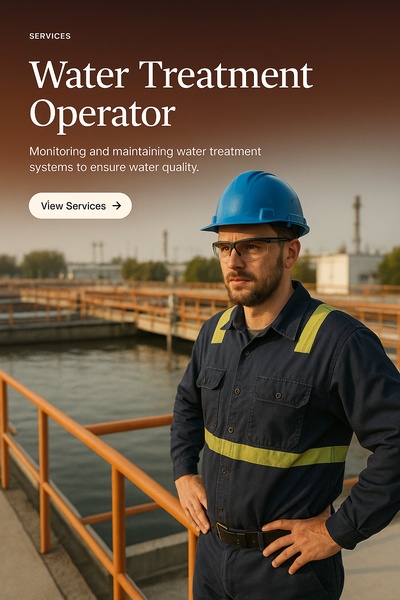 SERVICES

Water Treatment Operator

Monitoring and maintaining water treatment systems to ensure water quality.

View Services →